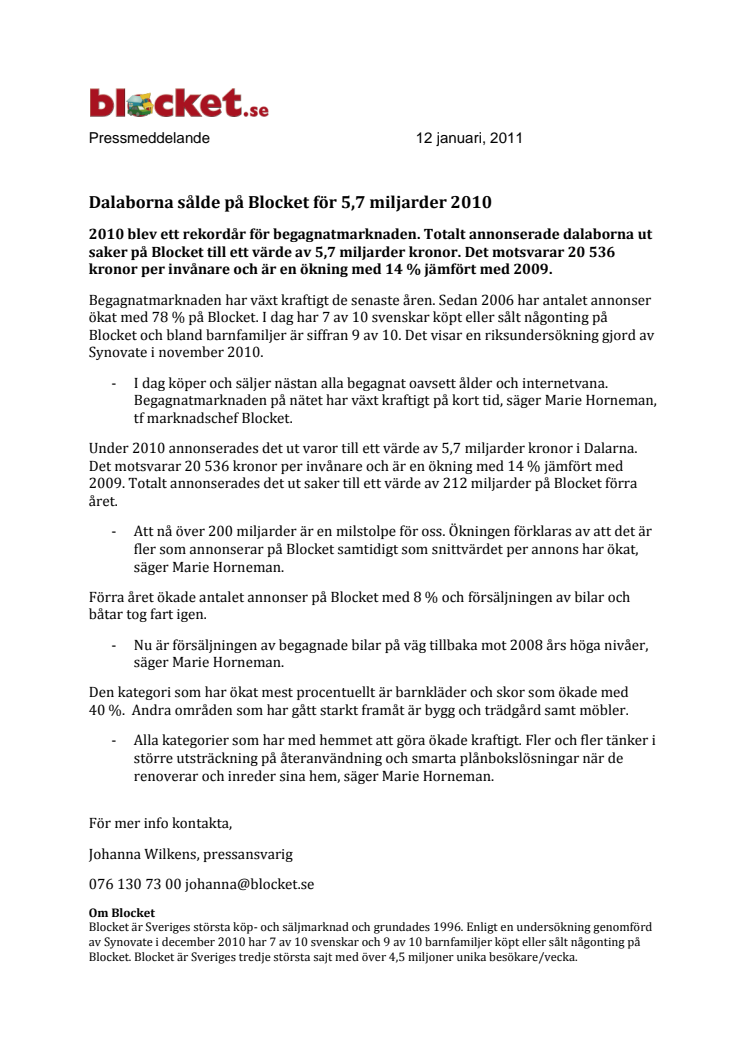 blocket.se

Pressmeddelande 12 januari, 2011

Dalaborna sålde på Blocket för 5,7 miljarder 2010

2010 blev ett rekordår för begagnatmarknaden. Totalt annonserade dalaborna ut saker på Blocket till ett värde av 5,7 miljarder kronor. Det motsvarar 20 536 kronor per invånare och är en ökning med 14 % jämfört med 2009.

Begagnatmarknaden har växt kraftigt de senaste åren. Sedan 2006 har antalet annonser ökat med 78 % på Blocket. I dag har 7 av 10 svenskar köpt eller sålt någonting på Blocket och bland barnfamiljer är siffran 9 av 10. Det visar en riksundersökning gjord av Synovate i november 2010.

- I dag köper och säljer nästan alla begagnat oavsett ålder och internetvana. Begagnatmarknaden på nätet har växt kraftigt på kort tid, säger Marie Horneman, tf marknadschef Blocket.

Under 2010 annonserades det ut varor till ett värde av 5,7 miljarder kronor i Dalarna. Det motsvarar 20 536 kronor per invånare och är en ökning med 14 % jämfört med 2009. Totalt annonserades det ut saker till ett värde av 212 miljarder på Blocket förra året.

- Att nå över 200 miljarder är en milstolpe för oss. Ökningen förklaras av att det är fler som annonserar på Blocket samtidigt som snittvärdet per annons har ökat, säger Marie Horneman.

Förra året ökade antalet annonser på Blocket med 8 % och försäljningen av bilar och båtar tog fart igen.

- Nu är försäljningen av begagnade bilar på väg tillbaka mot 2008 års höga nivåer, säger Marie Horneman.

Den kategori som har ökat mest procentuellt är barnkläder och skor som ökade med 40 %. Andra områden som har gått starkt framåt är bygg och trädgård samt möbler.

- Alla kategorier som har med hemmet att göra ökade kraftigt. Fler och fler tänker i större utsträckning på återanvändning och smarta plånbokslösningar när de renoverar och inreder sina hem, säger Marie Horneman.

För mer info kontakta,

Johanna Wilkens, pressansvarig

076 130 73 00 johanna@blocket.se

Om Blocket
Blocket är Sveriges största köp- och säljmarknad och grundades 1996. Enligt en undersökning genomförd av Synovate i december 2010 har 7 av 10 svenskar och 9 av 10 barnfamiljer köpt eller sålt någonting på Blocket. Blocket är Sveriges tredje största sajt med över 4,5 miljoner unika besökare/vecka.